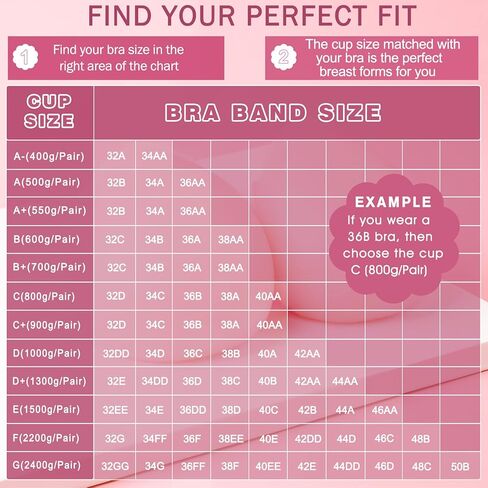 FIND YOUR PERFECT FIT

1 Find your bra size in the right area of the chart

2 The cup size matched with your bra is the perfect breast forms for you

| CUP SIZE | BRA BAND SIZE | | | | | | | | | |
|---|---|---|---|---|---|---|---|---|---|---|
| A-(400g/Pair) | 32A | 34AA | | | | | | | | |
| A(500g/Pair) | 32B | 34A | 36AA | | | | | | | |
| A+(550g/Pair) | 32B | 34A | 36AA | | | | | | | |
| B(600g/Pair) | 32C | 34B | 36A | 38AA | | | | | | |
| B+(700g/Pair) | 32C | 34B | 36A | 38AA | | | | | | |
| C(800g/Pair) | 32D | 34C | 36B | 38A | 40AA | | | | | |
| C+(900g/Pair) | 32D | 34C | 36B | 38A | 40AA | | | | | |
| D(1000g/Pair) | 32DD | 34D | 36C | 38B | 40A | 42AA | | | | |
| D+(1300g/Pair) | 32E | 34DD | 36D | 38C | 40B | 42AA | 44AA | | | |
| E(1500g/Pair) | 32EE | 34E | 36DD | 38D | 40C | 42B | 44A | 46AA | | |
| F(2200g/Pair) | 32G | 34FF | 36F | 38EE | 40E | 42DD | 44D | 46C | 48B | |
| G(2400g/Pair) | 32GG | 34G | 36FF | 38F | 40EE | 42E | 44DD | 46D | 48C | 50B |

EXAMPLE
If you wear a 36B bra, then choose the cup C (800g/Pair)